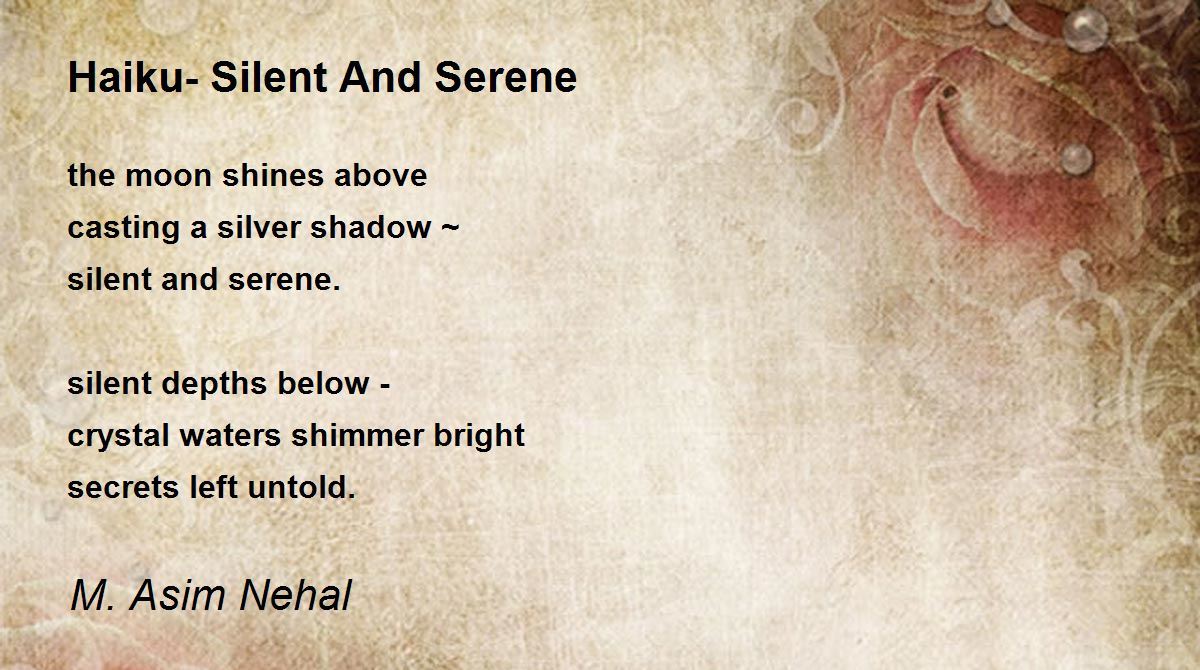 Haiku- Silent And Serene

the moon shines above
casting a silver shadow ~
silent and serene.

silent depths below -
crystal waters shimmer bright
secrets left untold.

M. Asim Nehal